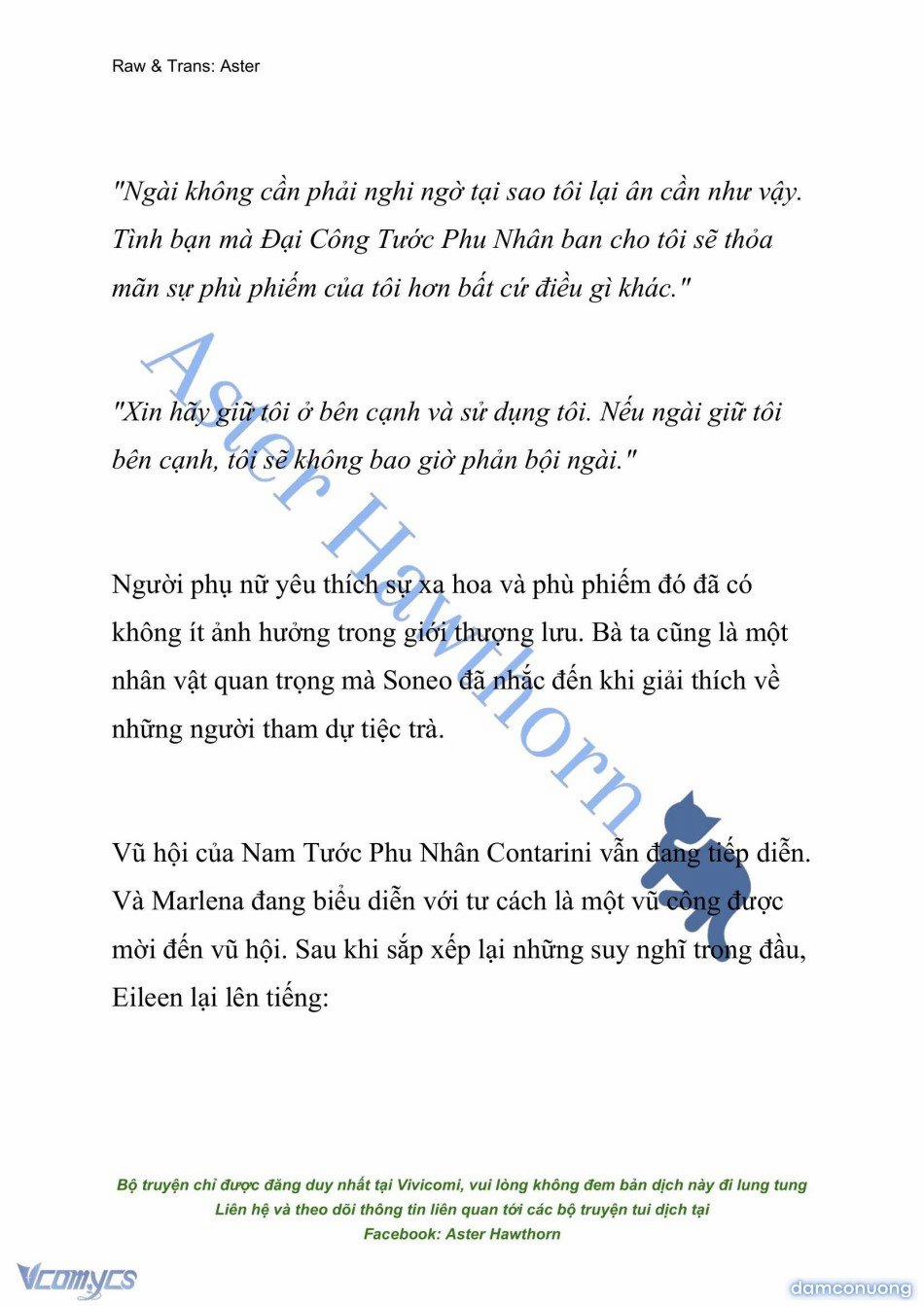 Raw & Trans: Aster

"Ngài không cần phải nghi ngờ tại sao tôi lại ân cần như vậy. Tình bạn mà Đại Công Tước Phu Nhân ban cho tôi sẽ thỏa mãn sự phù phiếm của tôi hơn bất cứ điều gì khác."

"Xin hãy giữ tôi ở bên cạnh và sử dụng tôi. Nếu ngài giữ tôi bên cạnh, tôi sẽ không bao giờ phản bội ngài."

Người phụ nữ yêu thích sự xa hoa và phù phiếm đó đã có không ít ảnh hưởng trong giới thượng lưu. Bà ta cũng là một nhân vật quan trọng mà Soneo đã nhắc đến khi giải thích về những người tham dự tiệc trà.

Vũ hội của Nam Tước Phu Nhân Contarini vẫn đang tiếp diễn. Và Marlena đang biểu diễn với tư cách là một vũ công được mời đến vũ hội. Sau khi sắp xếp lại những suy nghĩ trong đầu, Eileen lại lên tiếng:

Aster Hawthorn

Bộ truyện chỉ được đăng duy nhất tại Vivicomi, vui lòng không đem bản dịch này đi lung tung
Liên hệ và theo dõi thông tin liên quan tới các bộ truyện tui dịch tại
Facebook: Aster Hawthorn

Vcomycs

damconuong